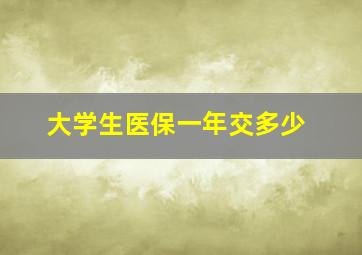 大学生医保一年交多少